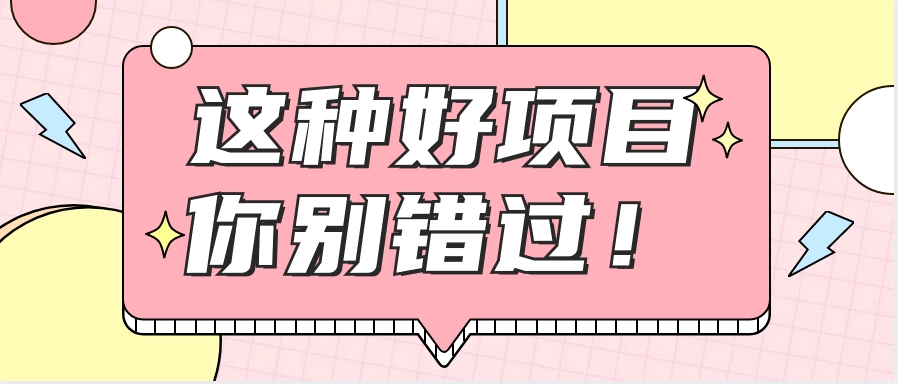 这种好项目
你别错过！